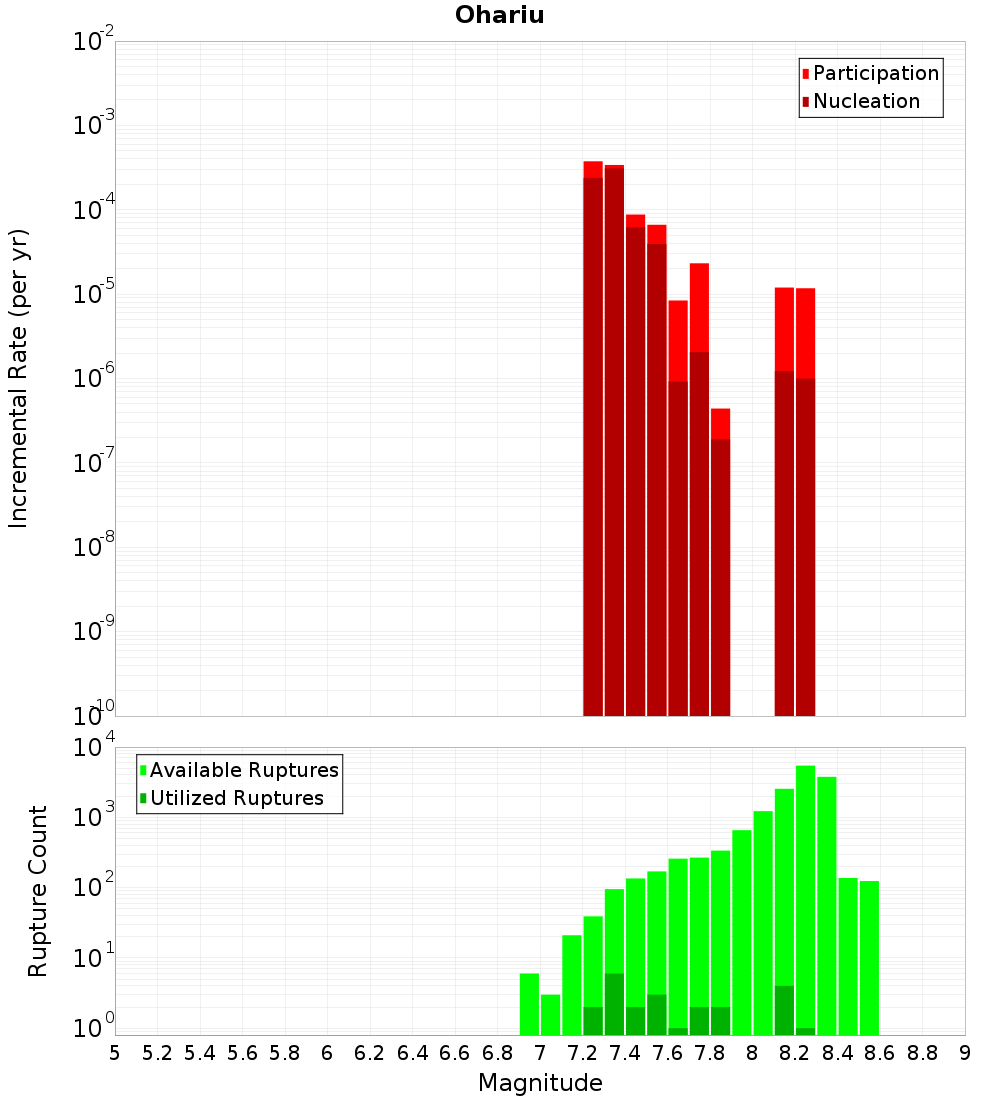 Ohariu

Participation
Nucleation

Incremental Rate (per yr)

$10^{-2}$
$10^{-3}$
$10^{-4}$
$10^{-5}$
$10^{-6}$
$10^{-7}$
$10^{-8}$
$10^{-9}$
$10^{-10}$

Available Ruptures
Utilized Ruptures

Rupture Count

$10^{4}$
$10^{3}$
$10^{2}$
$10^{1}$
$10^{0}$

5 5.2 5.4 5.6 5.8 6 6.2 6.4 6.6 6.8 7 7.2 7.4 7.6 7.8 8 8.2 8.4 8.6 8.8 9

Magnitude